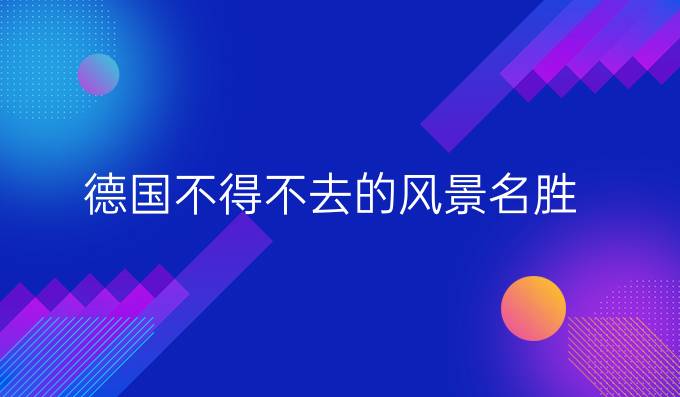 德国不得不去的风景名胜